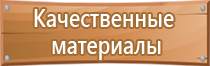 Качественные материалы